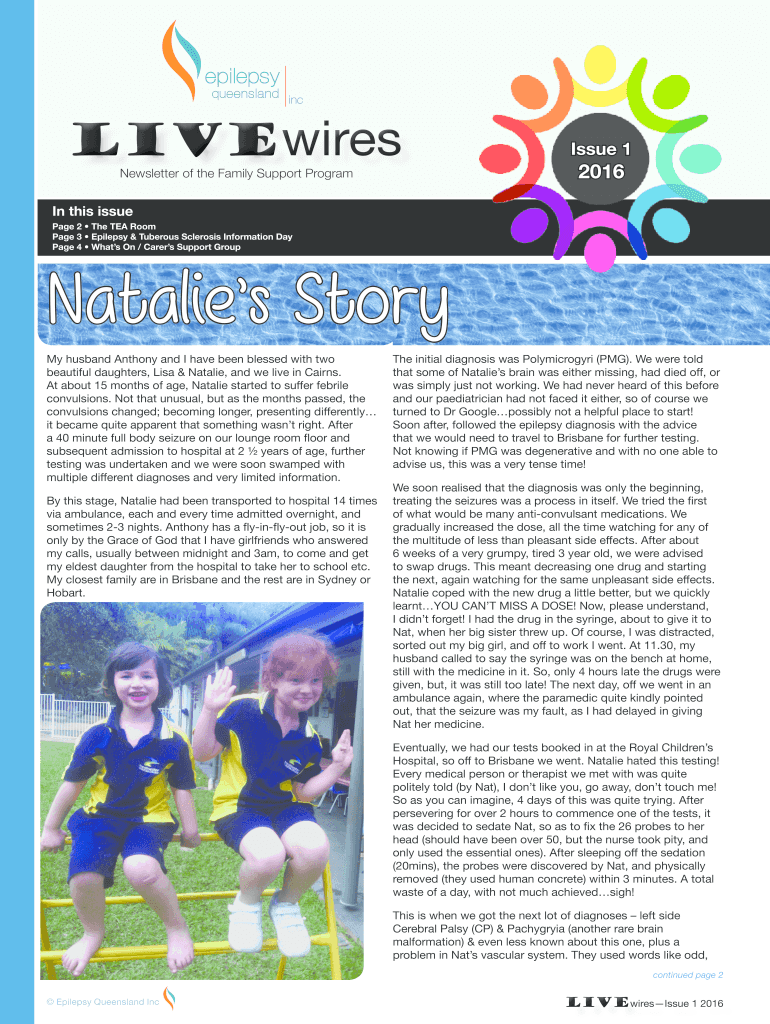 epilepsy queensland inc

LIVEwires

Newsletter of the Family Support Program

Issue 1
2016

In this issue
Page 2 • The TEA Room
Page 3 • Epilepsy & Tuberous Sclerosis Information Day
Page 4 • What's On / Carer's Support Group

Natalie's Story

My husband Anthony and I have been blessed with two beautiful daughters, Lisa & Natalie, and we live in Cairns. At about 15 months of age, Natalie started to suffer febrile convulsions. Not that unusual, but as the months passed, the convulsions changed; becoming longer, presenting differently… it became quite apparent that something wasn't right. After a 40 minute full body seizure on our lounge room floor and subsequent admission to hospital at 2 ½ years of age, further testing was undertaken and we were soon swamped with multiple different diagnoses and very limited information.

By this stage, Natalie had been transported to hospital 14 times via ambulance, each and every time admitted overnight, and sometimes 2-3 nights. Anthony has a fly-in-fly-out job, so it is only by the Grace of God that I have girlfriends who answered my calls, usually between midnight and 3am, to come and get my eldest daughter from the hospital to take her to school etc. My closest family are in Brisbane and the rest are in Sydney or Hobart.

The initial diagnosis was Polymicrogyri (PMG). We were told that some of Natalie's brain was either missing, had died off, or was simply just not working. We had never heard of this before and our paediatrician had not faced it either, so of course we turned to Dr Google…possibly not a helpful place to start! Soon after, followed the epilepsy diagnosis with the advice that we would need to travel to Brisbane for further testing. Not knowing if PMG was degenerative and with no one able to advise us, this was a very tense time!

We soon realised that the diagnosis was only the beginning, treating the seizures was a process in itself. We tried the first of what would be many anti-convulsant medications. We gradually increased the dose, all the time watching for any of the multitude of less than pleasant side effects. After about 6 weeks of a very grumpy, tired 3 year old, we were advised to swap drugs. This meant decreasing one drug and starting the next, again watching for the same unpleasant side effects. Natalie coped with the new drug a little better, but we quickly learnt…YOU CAN'T MISS A DOSE! Now, please understand, I didn't forget! I had the drug in the syringe, about to give it to Nat, when her big sister threw up. Of course, I was distracted, sorted out my big girl, and off to work I went. At 11.30, my husband called to say the syringe was on the bench at home, still with the medicine in it. So, only 4 hours late the drugs were given, but, it was still too late! The next day, off we went in an ambulance again, where the paramedic quite kindly pointed out, that the seizure was my fault, as I had delayed in giving Nat her medicine.

Eventually, we had our tests booked in at the Royal Children's Hospital, so off to Brisbane we went. Natalie hated this testing! Every medical person or therapist we met with was quite politely told (by Nat), I don't like you, go away, don't touch me! So as you can imagine, 4 days of this was quite trying. After persevering for over 2 hours to commence one of the tests, it was decided to sedate Nat, so as to fix the 26 probes to her head (should have been over 50, but the nurse took pity, and only used the essential ones). After sleeping off the sedation (20mins), the probes were discovered by Nat, and physically removed (they used human concrete) within 3 minutes. A total waste of a day, with not much achieved…sigh!

This is when we got the next lot of diagnoses – left side Cerebral Palsy (CP) & Pachygryia (another rare brain malformation) & even less known about this one, plus a problem in Nat's vascular system. They used words like odd,

continued page 2

© Epilepsy Queensland Inc

LIVEwires—Issue 1 2016